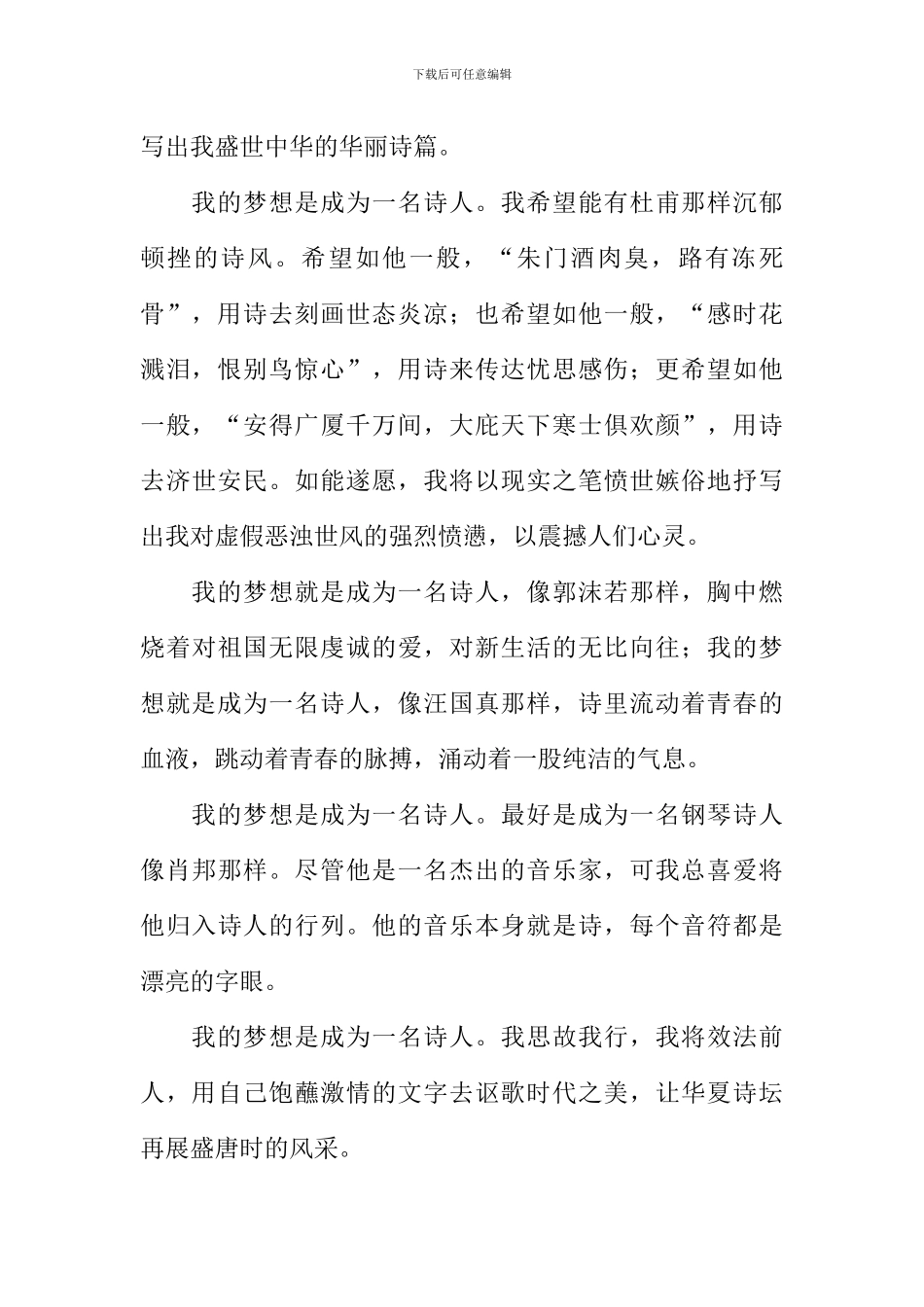 下载后可任意编辑

写出我盛世中华的华丽诗篇。

我的梦想是成为一名诗人。我希望能有杜甫那样沉郁顿挫的诗风。希望如他一般，“朱门酒肉臭，路有冻死骨”，用诗去刻画世态炎凉；也希望如他一般，“感时花溅泪，恨别鸟惊心”，用诗来传达忧思感伤；更希望如他一般，“安得广厦千万间，大庇天下寒士俱欢颜”，用诗去济世安民。如能遂愿，我将以现实之笔愤世嫉俗地抒写出我对虚假恶浊世风的强烈愤懑，以震撼人们心灵。

我的梦想就是成为一名诗人，像郭沫若那样，胸中燃烧着对祖国无限虔诚的爱，对新生活的无比向往；我的梦想就是成为一名诗人，像汪国真那样，诗里流动着青春的血液，跳动着青春的脉搏，涌动着一股纯洁的气息。

我的梦想是成为一名诗人。最好是成为一名钢琴诗人像肖邦那样。尽管他是一名杰出的音乐家，可我总喜爱将他归入诗人的行列。他的音乐本身就是诗，每个音符都是漂亮的字眼。

我的梦想是成为一名诗人。我思故我行，我将效法前人，用自己饱蘸激情的文字去讴歌时代之美，让华夏诗坛再展盛唐时的风采。